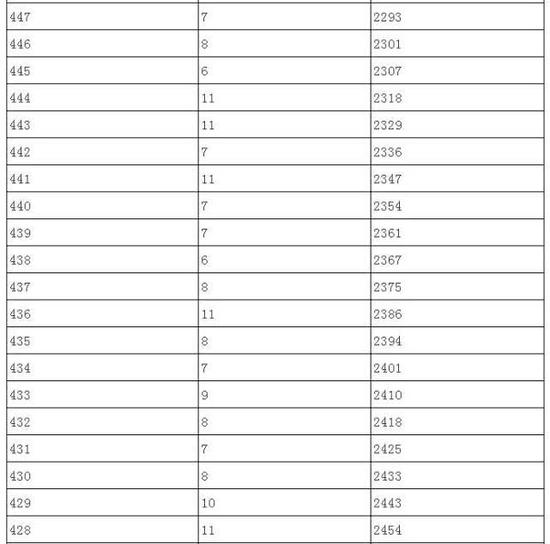 | 447 | 7 | 2293 |
|---|---|---|
| 446 | 8 | 2301 |
| 445 | 6 | 2307 |
| 444 | 11 | 2318 |
| 443 | 11 | 2329 |
| 442 | 7 | 2336 |
| 441 | 11 | 2347 |
| 440 | 7 | 2354 |
| 439 | 7 | 2361 |
| 438 | 6 | 2367 |
| 437 | 8 | 2375 |
| 436 | 11 | 2386 |
| 435 | 8 | 2394 |
| 434 | 7 | 2401 |
| 433 | 9 | 2410 |
| 432 | 8 | 2418 |
| 431 | 7 | 2425 |
| 430 | 8 | 2433 |
| 429 | 10 | 2443 |
| 428 | 11 | 2454 |